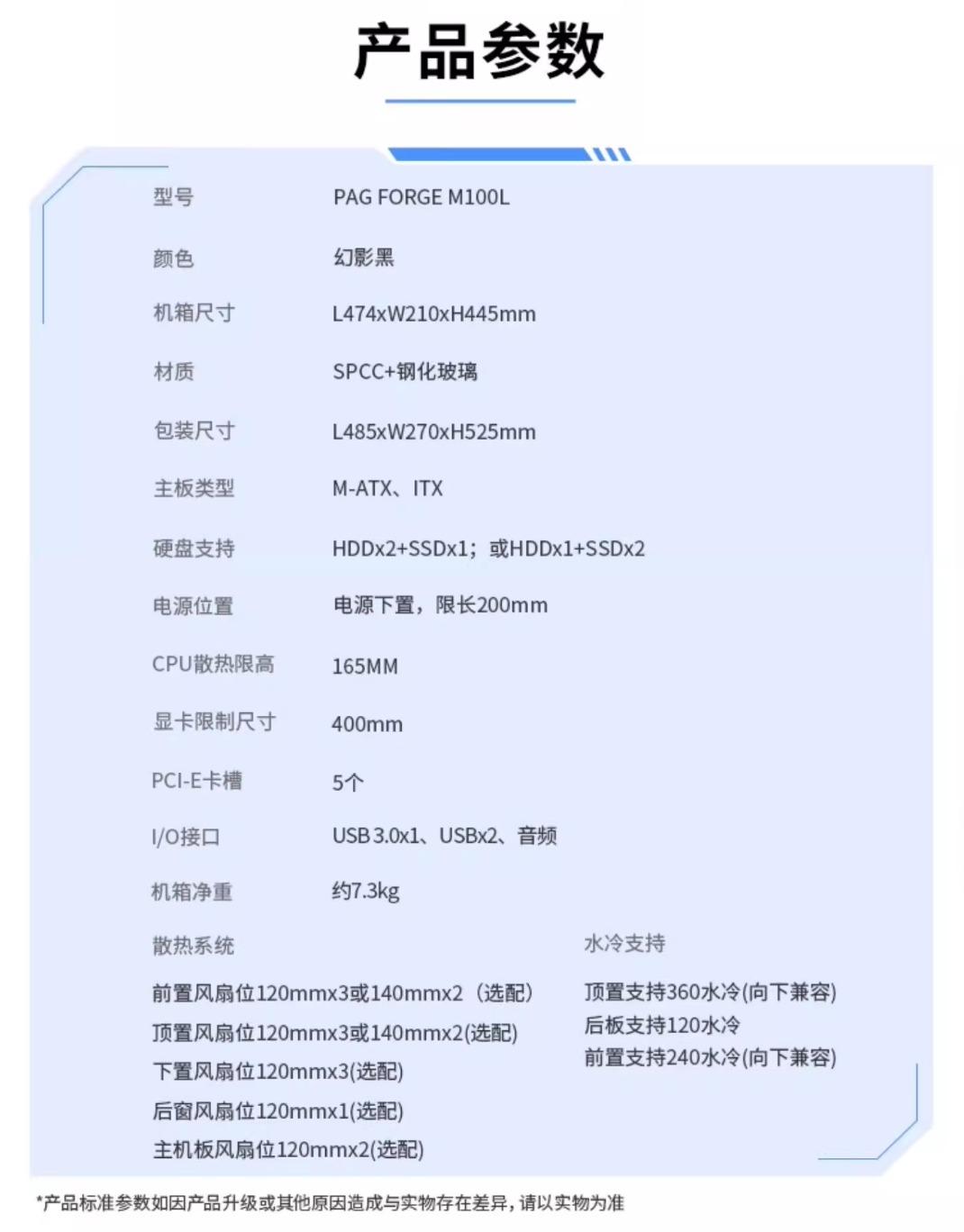 产品参数

| 型号 | PAG FORGE M100L |
|---|---|
| 颜色 | 幻影黑 |
| 机箱尺寸 | L474xW210xH445mm |
| 材质 | SPCC+钢化玻璃 |
| 包装尺寸 | L485xW270xH525mm |
| 主板类型 | M-ATX、ITX |
| 硬盘支持 | HDDx2+SSDx1；或HDDx1+SSDx2 |
| 电源位置 | 电源下置，限长200mm |
| CPU散热限高 | 165MM |
| 显卡限制尺寸 | 400mm |
| PCI-E卡槽 | 5个 |
| I/O接口 | USB 3.0x1、USBx2、音频 |
| 机箱净重 | 约7.3kg |

散热系统

前置风扇位120mmx3或140mmx2（选配）
顶置风扇位120mmx3或140mmx2(选配)
下置风扇位120mmx3(选配)
后窗风扇位120mmx1(选配)
主机板风扇位120mmx2(选配)

水冷支持

顶置支持360水冷(向下兼容)
后板支持120水冷
前置支持240水冷(向下兼容)

*产品标准参数如因产品升级或其他原因造成与实物存在差异，请以实物为准